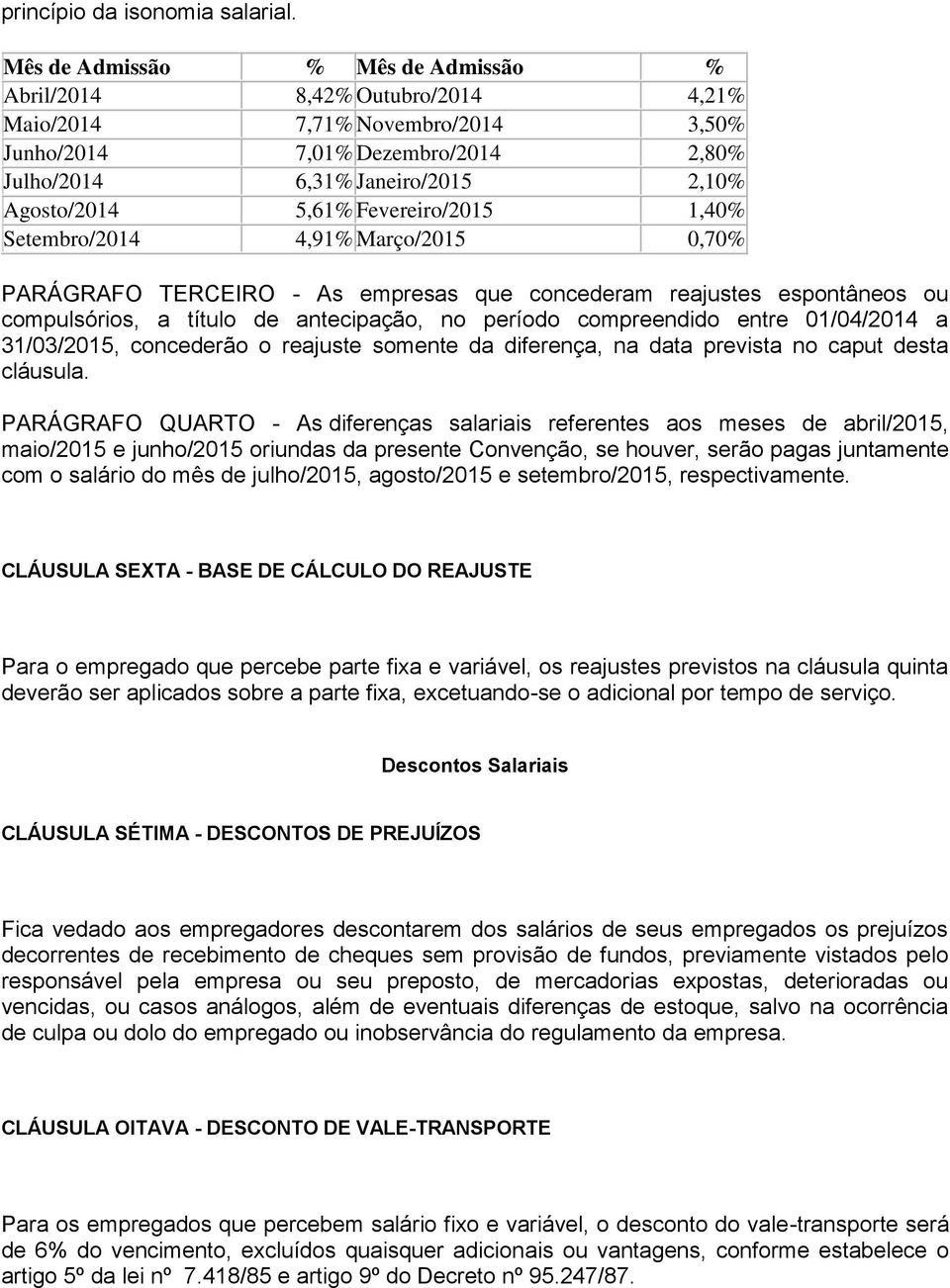 princípio da isonomia salarial.

| Mês de Admissão | % | Mês de Admissão | % |
|---|---|---|---|
| Abril/2014 | 8,42% | Outubro/2014 | 4,21% |
| Maio/2014 | 7,71% | Novembro/2014 | 3,50% |
| Junho/2014 | 7,01% | Dezembro/2014 | 2,80% |
| Julho/2014 | 6,31% | Janeiro/2015 | 2,10% |
| Agosto/2014 | 5,61% | Fevereiro/2015 | 1,40% |
| Setembro/2014 | 4,91% | Março/2015 | 0,70% |

PARÁGRAFO TERCEIRO - As empresas que concederam reajustes espontâneos ou compulsórios, a título de antecipação, no período compreendido entre 01/04/2014 a 31/03/2015, concederão o reajuste somente da diferença, na data prevista no caput desta cláusula.

PARÁGRAFO QUARTO - As diferenças salariais referentes aos meses de abril/2015, maio/2015 e junho/2015 oriundas da presente Convenção, se houver, serão pagas juntamente com o salário do mês de julho/2015, agosto/2015 e setembro/2015, respectivamente.

CLÁUSULA SEXTA - BASE DE CÁLCULO DO REAJUSTE

Para o empregado que percebe parte fixa e variável, os reajustes previstos na cláusula quinta deverão ser aplicados sobre a parte fixa, excetuando-se o adicional por tempo de serviço.

Descontos Salariais

CLÁUSULA SÉTIMA - DESCONTOS DE PREJUÍZOS

Fica vedado aos empregadores descontarem dos salários de seus empregados os prejuízos decorrentes de recebimento de cheques sem provisão de fundos, previamente vistados pelo responsável pela empresa ou seu preposto, de mercadorias expostas, deterioradas ou vencidas, ou casos análogos, além de eventuais diferenças de estoque, salvo na ocorrência de culpa ou dolo do empregado ou inobservância do regulamento da empresa.

CLÁUSULA OITAVA - DESCONTO DE VALE-TRANSPORTE

Para os empregados que percebem salário fixo e variável, o desconto do vale-transporte será de 6% do vencimento, excluídos quaisquer adicionais ou vantagens, conforme estabelece o artigo 5º da lei nº 7.418/85 e artigo 9º do Decreto nº 95.247/87.